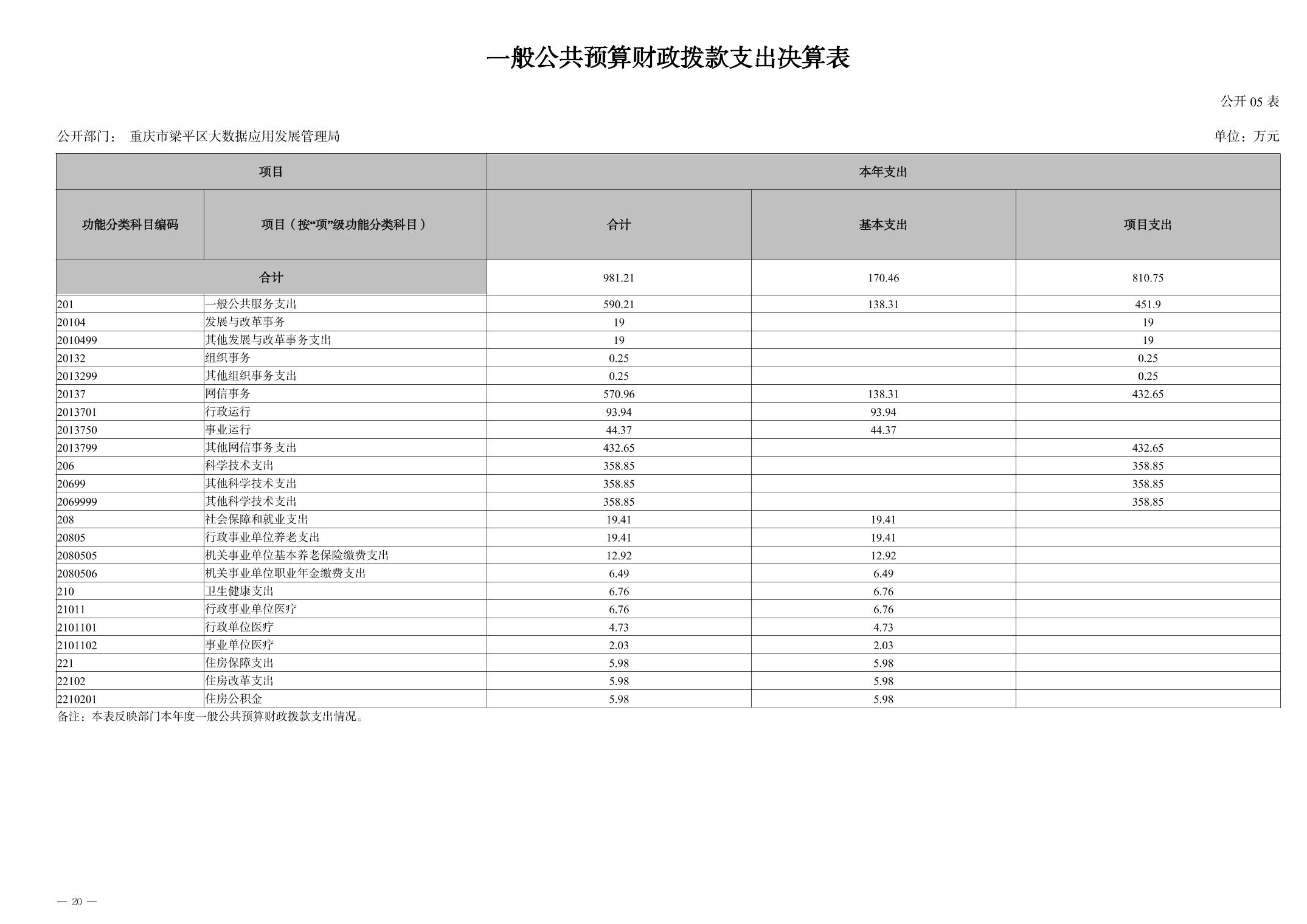 一般公共预算财政拨款支出决算表

公开 05 表

公开部门： 重庆市梁平区大数据应用发展管理局

单位：万元

| 项目 | | 本年支出 | | |
|---|---|---|---|---|
| 功能分类科目编码 | 项目（按“项”级功能分类科目） | 合计 | 基本支出 | 项目支出 |
| 合计 | | 981.21 | 170.46 | 810.75 |
| 201 | 一般公共服务支出 | 590.21 | 138.31 | 451.9 |
| 20104 | 发展与改革事务 | 19 | | 19 |
| 2010499 | 其他发展与改革事务支出 | 19 | | 19 |
| 20132 | 组织事务 | 0.25 | | 0.25 |
| 2013299 | 其他组织事务支出 | 0.25 | | 0.25 |
| 20137 | 网信事务 | 570.96 | 138.31 | 432.65 |
| 2013701 | 行政运行 | 93.94 | 93.94 | |
| 2013750 | 事业运行 | 44.37 | 44.37 | |
| 2013799 | 其他网信事务支出 | 432.65 | | 432.65 |
| 206 | 科学技术支出 | 358.85 | | 358.85 |
| 20699 | 其他科学技术支出 | 358.85 | | 358.85 |
| 2069999 | 其他科学技术支出 | 358.85 | | 358.85 |
| 208 | 社会保障和就业支出 | 19.41 | 19.41 | |
| 20805 | 行政事业单位养老支出 | 19.41 | 19.41 | |
| 2080505 | 机关事业单位基本养老保险缴费支出 | 12.92 | 12.92 | |
| 2080506 | 机关事业单位职业年金缴费支出 | 6.49 | 6.49 | |
| 210 | 卫生健康支出 | 6.76 | 6.76 | |
| 21011 | 行政事业单位医疗 | 6.76 | 6.76 | |
| 2101101 | 行政单位医疗 | 4.73 | 4.73 | |
| 2101102 | 事业单位医疗 | 2.03 | 2.03 | |
| 221 | 住房保障支出 | 5.98 | 5.98 | |
| 22102 | 住房改革支出 | 5.98 | 5.98 | |
| 2210201 | 住房公积金 | 5.98 | 5.98 | |

备注：本表反映部门本年度一般公共预算财政拨款支出情况。

— 20 —